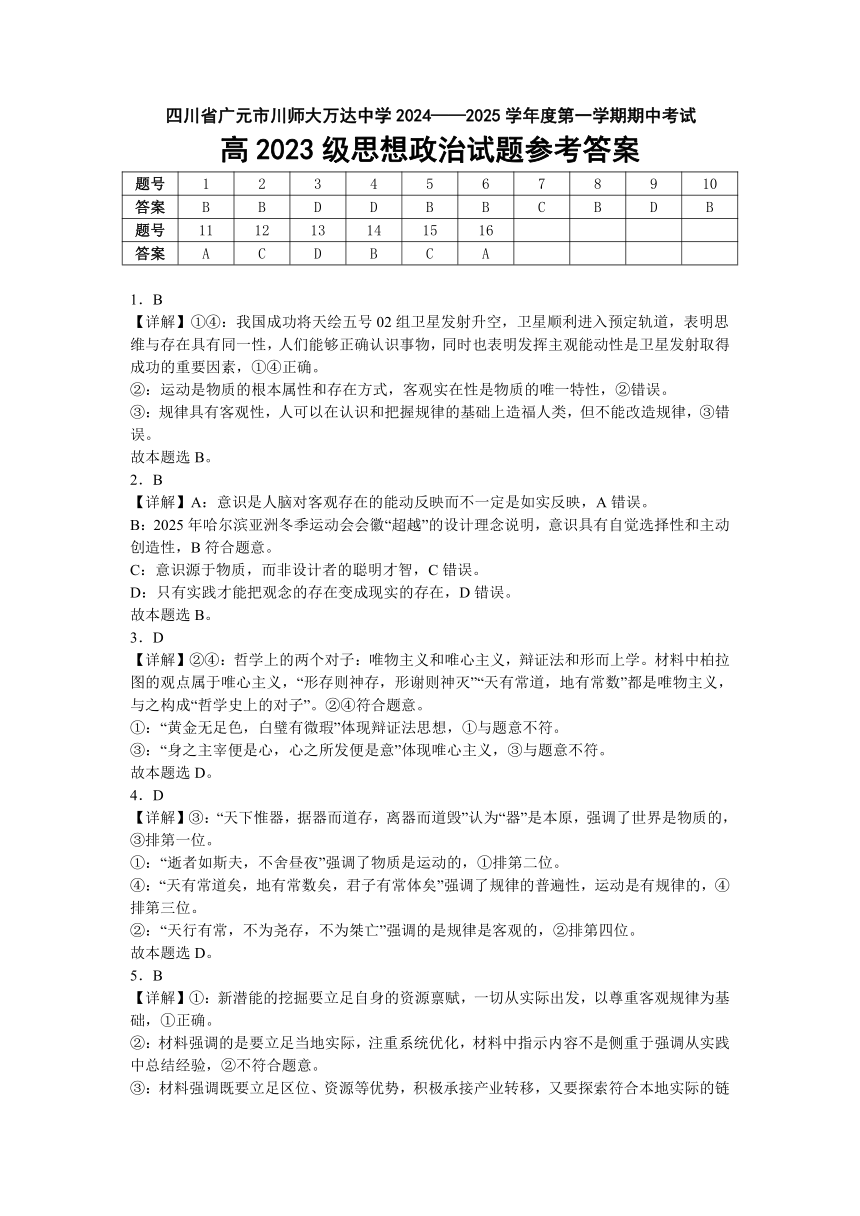 四川省广元市川师大万达中学 2024——2025 学年度第一学期期中考试
高 2023 级思想政治试题参考答案

| 题号 | 1 | 2 | 3 | 4 | 5 | 6 | 7 | 8 | 9 | 10 |
|---|---|---|---|---|---|---|---|---|---|---|
| 答案 | B | B | D | D | B | B | C | B | D | B |
| 题号 | 11 | 12 | 13 | 14 | 15 | 16 | | | | |
| 答案 | A | C | D | B | C | A | | | | |

1．B
【详解】①④：我国成功将天绘五号 02 组卫星发射升空，卫星顺利进入预定轨道，表明思维与存在具有同一性，人们能够正确认识事物，同时也表明发挥主观能动性是卫星发射取得成功的重要因素，①④正确。
②：运动是物质的根本属性和存在方式，客观实在性是物质的唯一特性，②错误。
③：规律具有客观性，人可以在认识和把握规律的基础上造福人类，但不能改造规律，③错误。
故本题选 B。
2．B
【详解】A：意识是人脑对客观存在的能动反映而不一定是如实反映，A 错误。
B：2025 年哈尔滨亚洲冬季运动会会徽“超越”的设计理念说明，意识具有自觉选择性和主动创造性，B 符合题意。
C：意识源于物质，而非设计者的聪明才智，C 错误。
D：只有实践才能把观念的存在变成现实的存在，D 错误。
故本题选 B。
3．D
【详解】②④：哲学上的两个对子：唯物主义和唯心主义，辩证法和形而上学。材料中柏拉图的观点属于唯心主义，“形存则神存，形谢则神灭”“天有常道，地有常数”都是唯物主义，与之构成“哲学史上的对子”。②④符合题意。
①：“黄金无足色，白璧有微瑕”体现辩证法思想，①与题意不符。
③：“身之主宰便是心，心之所发便是意”体现唯心主义，③与题意不符。
故本题选 D。
4．D
【详解】③：“天下惟器，据器而道存，离器而道毁”认为“器”是本原，强调了世界是物质的，③排第一位。
①：“逝者如斯夫，不舍昼夜”强调了物质是运动的，①排第二位。
④：“天有常道矣，地有常数矣，君子有常体矣”强调了规律的普遍性，运动是有规律的，④排第三位。
②：“天行有常，不为尧存，不为桀亡”强调的是规律是客观的，②排第四位。
故本题选 D。
5．B
【详解】①：新潜能的挖掘要立足自身的资源禀赋，一切从实际出发，以尊重客观规律为基础，①正确。
②：材料强调的是要立足当地实际，注重系统优化，材料中指示内容不是侧重于强调从实践中总结经验，②不符合题意。
③：材料强调既要立足区位、资源等优势，积极承接产业转移，又要探索符合本地实际的链